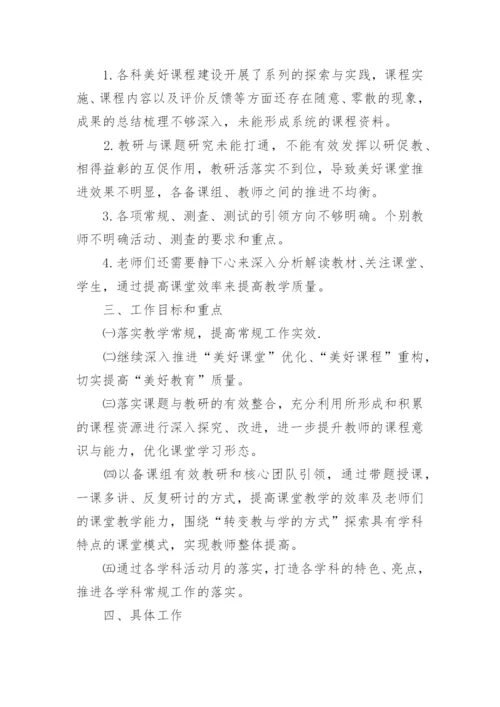 1. 各科美好课程建设开展了系列的探索与实践，课程实施、课程内容以及评价反馈等方面还存在随意、零散的现象，成果的总结梳理不够深入，未能形成系统的课程资料。

2. 教研与课题研究未能打通，不能有效发挥以研促教、相得益彰的互促作用，教研活落实不到位，导致美好课堂推进效果不明显，各备课组、教师之间的推进不均衡。

3. 各项常规、测查、测试的引领方向不够明确。个别教师不明确活动、测查的要求和重点。

4. 老师们还需要静下心来深入分析解读教材、关注课堂、学生，通过提高课堂效率来提高教学质量。

三、工作目标和重点

㈠落实教学常规，提高常规工作实效.

㈡继续深入推进“美好课堂”优化、“美好课程”重构，切实提高“美好教育”质量。

㈢落实课题与教研的有效整合，充分利用所形成和积累的课程资源进行深入探究、改进，进一步提升教师的课程意识与能力，优化课堂学习形态。

㈣以备课组有效教研和核心团队引领，通过带题授课，一课多讲、反复研讨的方式，提高课堂教学的效率及老师们的课堂教学能力，围绕“转变教与学的方式”探索具有学科特点的课堂模式，实现教师整体提高。

㈤通过各学科活动月的落实，打造各学科的特色、亮点，推进各学科常规工作的落实。

四、具体工作